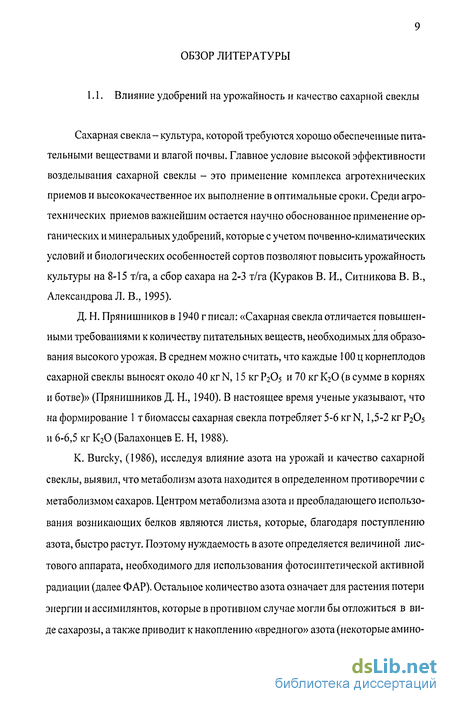 9

ОБЗОР ЛИТЕРАТУРЫ

1.1. Влияние удобрений на урожайность и качество сахарной свеклы

Сахарная свекла – культура, которой требуются хорошо обеспеченные питательными веществами и влагой почвы. Главное условие высокой эффективности возделывания сахарной свеклы – это применение комплекса агротехнических приемов и высококачественное их выполнение в оптимальные сроки. Среди агротехнических приемов важнейшим остается научно обоснованное применение органических и минеральных удобрений, которые с учетом почвенно-климатических условий и биологических особенностей сортов позволяют повысить урожайность культуры на 8-15 т/га, а сбор сахара на 2-3 т/га (Кураков В. И., Ситникова В. В., Александрова Л. В., 1995).

Д. Н. Прянишников в 1940 г писал: «Сахарная свекла отличается повышенными требованиями к количеству питательных веществ, необходимых для образования высокого урожая. В среднем можно считать, что каждые 100 ц корнеплодов сахарной свеклы выносят около 40 кг N, 15 кг $P_2O_5$ и 70 кг $K_2O$ (в сумме в корнях и ботве)» (Прянишников Д. Н., 1940). В настоящее время ученые указывают, что на формирование 1 т биомассы сахарная свекла потребляет 5-6 кг N, 1,5-2 кг $P_2O_5$ и 6-6,5 кг $K_2O$ (Балахонцев Е. Н, 1988).

K. Burcky, (1986), исследуя влияние азота на урожай и качество сахарной свеклы, выявил, что метаболизм азота находится в определенном противоречии с метаболизмом сахаров. Центром метаболизма азота и преобладающего использования возникающих белков являются листья, которые, благодаря поступлению азота, быстро растут. Поэтому нуждаемость в азоте определяется величиной листового аппарата, необходимого для использования фотосинтетической активной радиации (далее ФАР). Остальное количество азота означает для растения потери энергии и ассимилянтов, которые в противном случае могли бы отложиться в виде сахарозы, а также приводит к накоплению «вредного» азота (некоторые амино-

dsLib.net
библиотека диссертаций